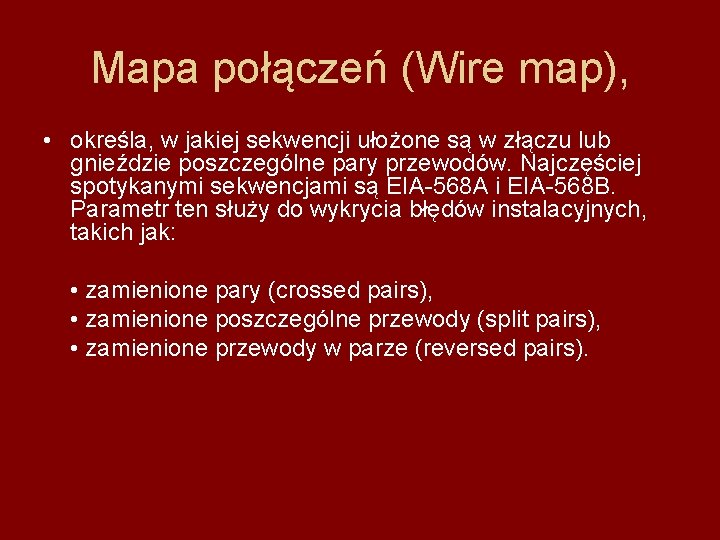 Mapa połączeń (Wire map),

• określa, w jakiej sekwencji ułożone są w złączu lub gnieździe poszczególne pary przewodów. Najczęściej spotykanymi sekwencjami są EIA-568A i EIA-568B. Parametr ten służy do wykrycia błędów instalacyjnych, takich jak:

• zamienione pary (crossed pairs),
• zamienione poszczególne przewody (split pairs),
• zamienione przewody w parze (reversed pairs).